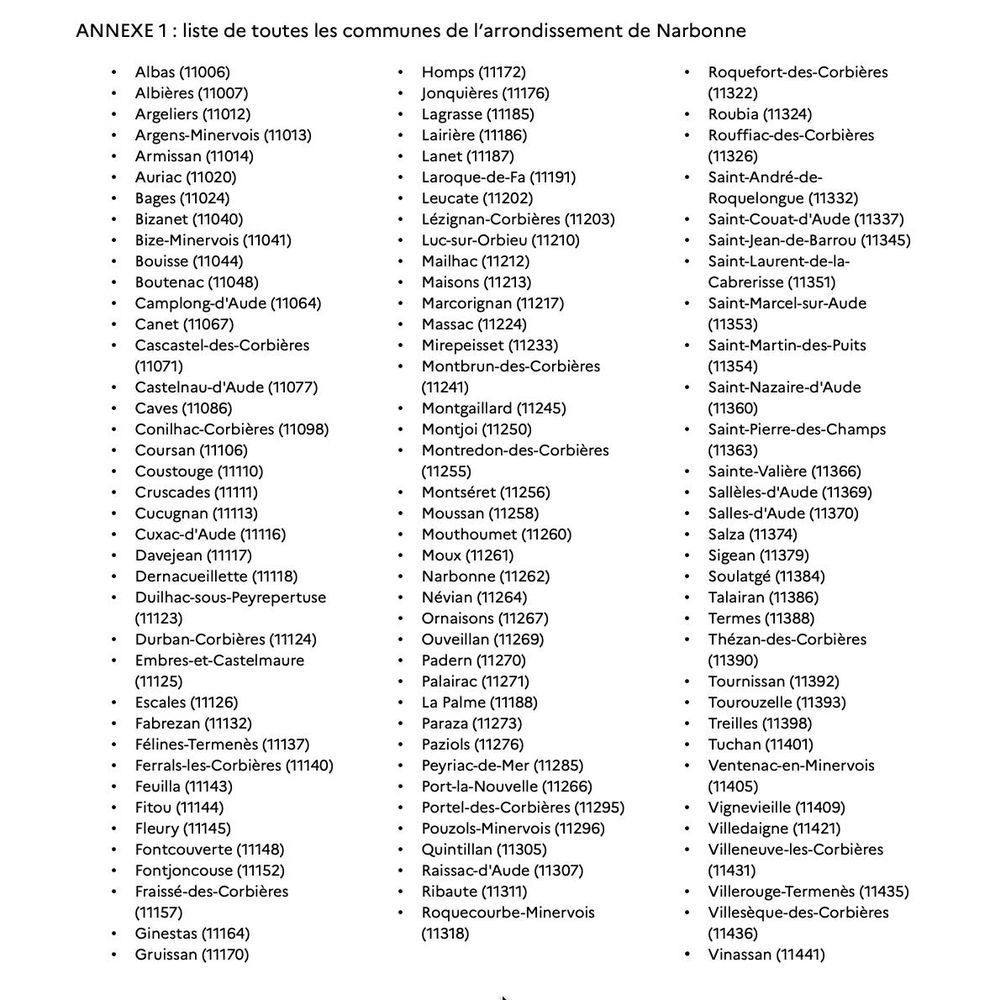 ANNEXE 1 : liste de toutes les communes de l'arrondissement de Narbonne

- Albas (11006)
- Albières (11007)
- Argeliers (11012)
- Argens-Minervois (11013)
- Armissan (11014)
- Auriac (11020)
- Bages (11024)
- Bizanet (11040)
- Bize-Minervois (11041)
- Bouisse (11044)
- Boutenac (11048)
- Camplong-d'Aude (11064)
- Canet (11067)
- Cascastel-des-Corbières (11071)
- Castelnau-d'Aude (11077)
- Caves (11086)
- Conilhac-Corbières (11098)
- Coursan (11106)
- Coustouge (11110)
- Cruscades (11111)
- Cucugnan (11113)
- Cuxac-d'Aude (11116)
- Davejean (11117)
- Dernacueillette (11118)
- Duilhac-sous-Peyrepertuse (11123)
- Durban-Corbières (11124)
- Embres-et-Castelmaure (11125)
- Escales (11126)
- Fabrezan (11132)
- Félines-Termenès (11137)
- Ferrals-les-Corbières (11140)
- Feuilla (11143)
- Fitou (11144)
- Fleury (11145)
- Fontcouverte (11148)
- Fontjoncouse (11152)
- Fraissé-des-Corbières (11157)
- Ginestas (11164)
- Gruissan (11170)

- Homps (11172)
- Jonquières (11176)
- Lagrasse (11185)
- Lairière (11186)
- Lanet (11187)
- Laroque-de-Fa (11191)
- Leucate (11202)
- Lézignan-Corbières (11203)
- Luc-sur-Orbieu (11210)
- Mailhac (11212)
- Maisons (11213)
- Marcorignan (11217)
- Massac (11224)
- Mirepeisset (11233)
- Montbrun-des-Corbières (11241)
- Montgaillard (11245)
- Montjoi (11250)
- Montredon-des-Corbières (11255)
- Montséret (11256)
- Moussan (11258)
- Mouthoumet (11260)
- Moux (11261)
- Narbonne (11262)
- Névian (11264)
- Ornaisons (11267)
- Ouveillan (11269)
- Padern (11270)
- Palairac (11271)
- La Palme (11188)
- Paraza (11273)
- Paziols (11276)
- Peyriac-de-Mer (11285)
- Port-la-Nouvelle (11266)
- Portel-des-Corbières (11295)
- Pouzols-Minervois (11296)
- Quintillan (11305)
- Raissac-d'Aude (11307)
- Ribaute (11311)
- Roquecourbe-Minervois (11318)

- Roquefort-des-Corbières (11322)
- Roubia (11324)
- Rouffiac-des-Corbières (11326)
- Saint-André-de-Roquelongue (11332)
- Saint-Couat-d'Aude (11337)
- Saint-Jean-de-Barrou (11345)
- Saint-Laurent-de-la-Cabrerisse (11351)
- Saint-Marcel-sur-Aude (11353)
- Saint-Martin-des-Puits (11354)
- Saint-Nazaire-d'Aude (11360)
- Saint-Pierre-des-Champs (11363)
- Sainte-Valière (11366)
- Sallèles-d'Aude (11369)
- Salles-d'Aude (11370)
- Salza (11374)
- Sigean (11379)
- Soulatgé (11384)
- Talairan (11386)
- Termes (11388)
- Thézan-des-Corbières (11390)
- Tournissan (11392)
- Tourouzelle (11393)
- Treilles (11398)
- Tuchan (11401)
- Ventenac-en-Minervois (11405)
- Vignevieille (11409)
- Villedaigne (11421)
- Villeneuve-les-Corbières (11431)
- Villerouge-Termenès (11435)
- Villesèque-des-Corbières (11436)
- Vinassan (11441)